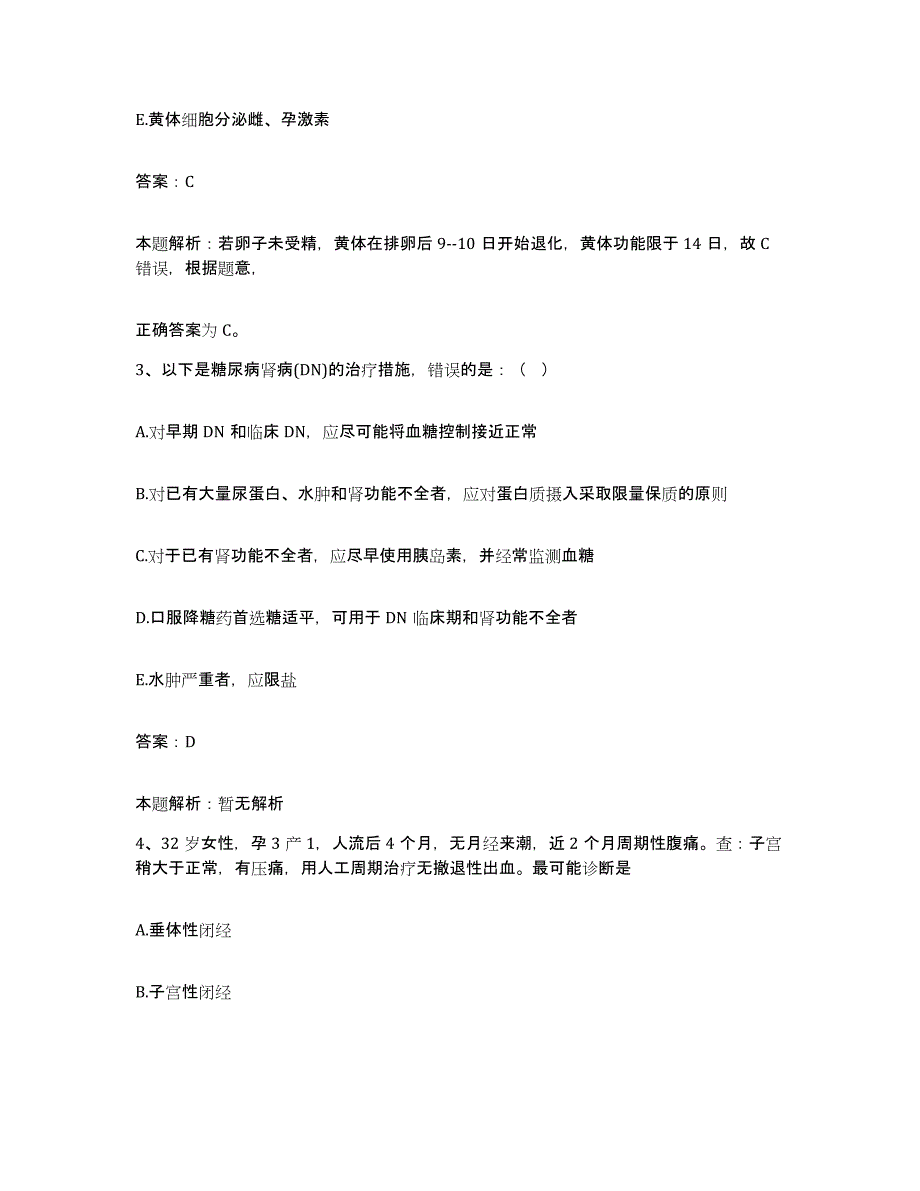 E.黄体细胞分泌雌、孕激素

答案：C

本题解析：若卵子未受精，黄体在排卵后 9--10 日开始退化，黄体功能限于 14 日，故 C 错误，根据题意，

正确答案为 C。

3、以下是糖尿病肾病(DN)的治疗措施，错误的是：（ ）

A.对早期 DN 和临床 DN，应尽可能将血糖控制接近正常

B.对已有大量尿蛋白、水肿和肾功能不全者，应对蛋白质摄入采取限量保质的原则

C.对于已有肾功能不全者，应尽早使用胰岛素，并经常监测血糖

D.口服降糖药首选糖适平，可用于 DN 临床期和肾功能不全者

E.水肿严重者，应限盐

答案：D

本题解析：暂无解析

4、32 岁女性，孕 3 产 1，人流后 4 个月，无月经来潮，近 2 个月周期性腹痛。查：子宫稍大于正常，有压痛，用人工周期治疗无撤退性出血。最可能诊断是

A.垂体性闭经

B.子宫性闭经